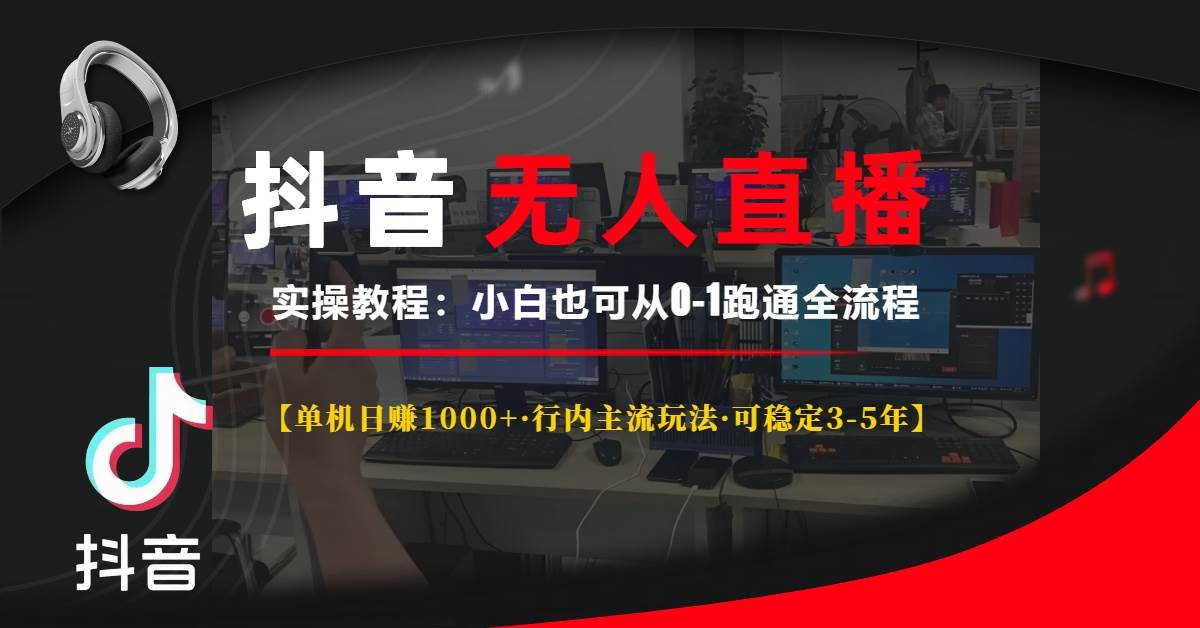 抖音 无人直播

实操教程：小白也可从0-1跑通全流程

【单机日赚1000+·行内主流玩法·可稳定3-5年】

抖音